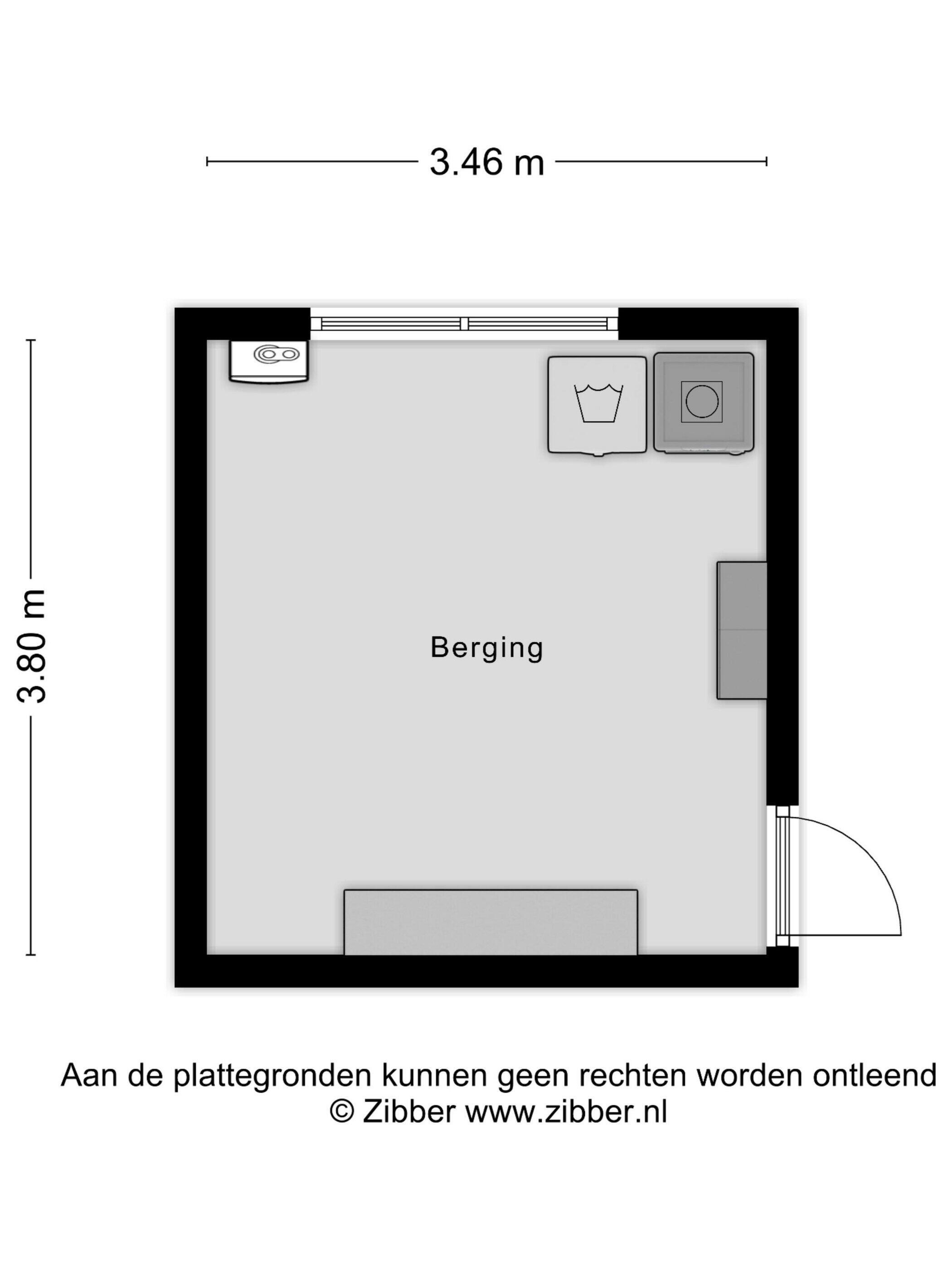 3.46 m

3.80 m

Berging

Aan de plattegronden kunnen geen rechten worden ontleend
© Zibber www.zibber.nl